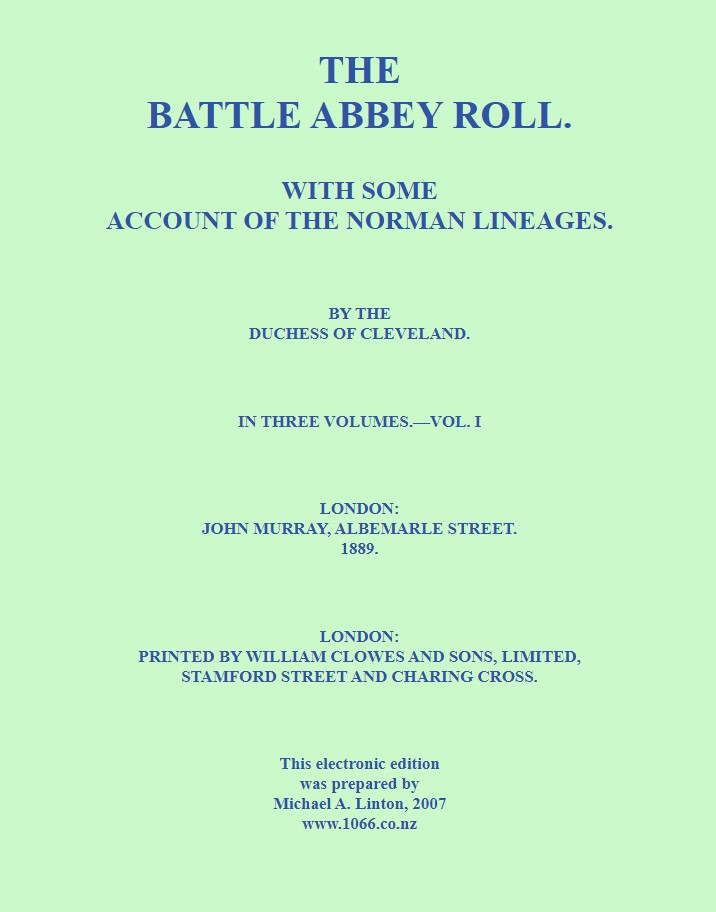 THE
BATTLE ABBEY ROLL.

WITH SOME
ACCOUNT OF THE NORMAN LINEAGES.

BY THE
DUCHESS OF CLEVELAND.

IN THREE VOLUMES.—VOL. I

LONDON:
JOHN MURRAY, ALBEMARLE STREET.
1889.

LONDON:
PRINTED BY WILLIAM CLOWES AND SONS, LIMITED,
STAMFORD STREET AND CHARING CROSS.

This electronic edition
was prepared by
Michael A. Linton, 2007
www.1066.co.nz